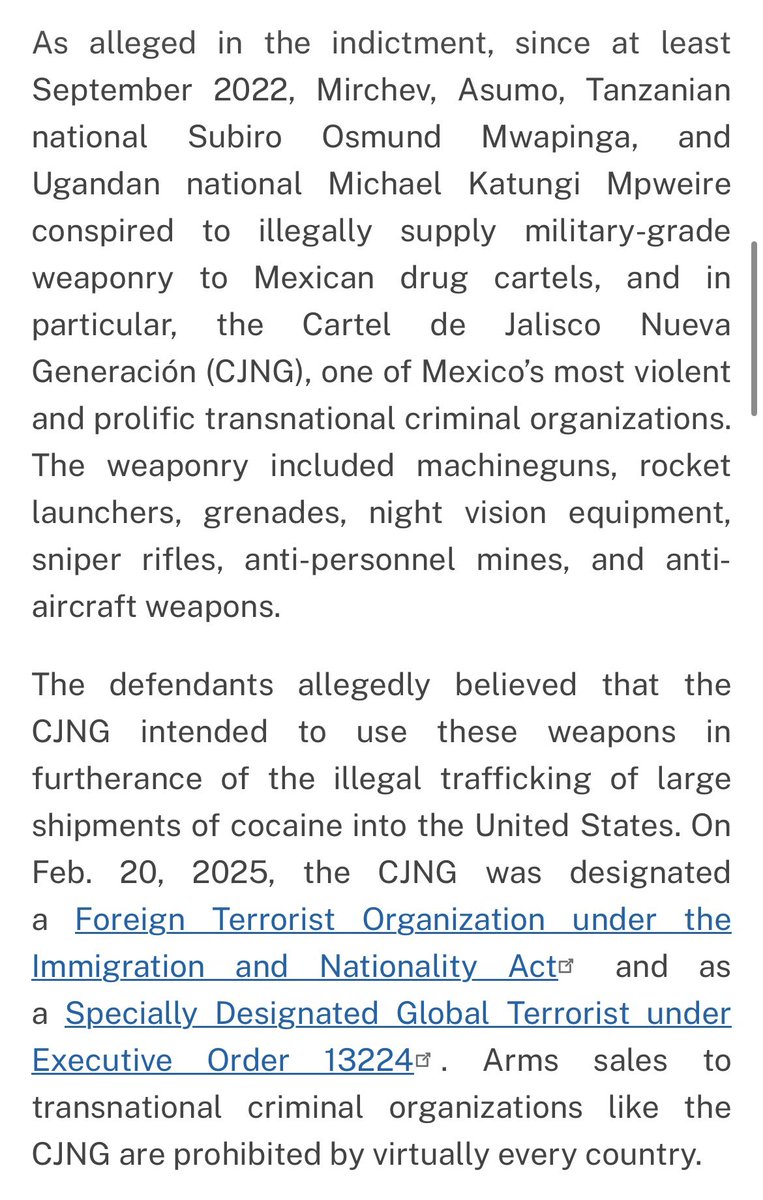 As alleged in the indictment, since at least September 2022, Mirchev, Asumo, Tanzanian national Subiro Osmund Mwapinga, and Ugandan national Michael Katungi Mpweire conspired to illegally supply military-grade weaponry to Mexican drug cartels, and in particular, the Cartel de Jalisco Nueva Generación (CJNG), one of Mexico's most violent and prolific transnational criminal organizations. The weaponry included machineguns, rocket launchers, grenades, night vision equipment, sniper rifles, anti-personnel mines, and anti-aircraft weapons.

The defendants allegedly believed that the CJNG intended to use these weapons in furtherance of the illegal trafficking of large shipments of cocaine into the United States. On Feb. 20, 2025, the CJNG was designated a Foreign Terrorist Organization under the Immigration and Nationality Act and as a Specially Designated Global Terrorist under Executive Order 13224. Arms sales to transnational criminal organizations like the CJNG are prohibited by virtually every country.